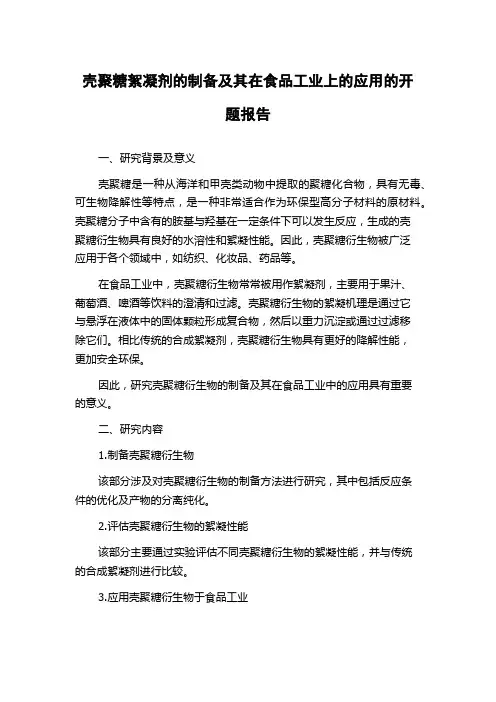 壳聚糖絮凝剂的制备及其在食品工业上的应用的开题报告

一、研究背景及意义

壳聚糖是一种从海洋和甲壳类动物中提取的聚糖化合物，具有无毒、可生物降解性等特点，是一种非常适合作为环保型高分子材料的原材料。壳聚糖分子中含有的胺基与羟基在一定条件下可以发生反应，生成的壳聚糖衍生物具有良好的水溶性和絮凝性能。因此，壳聚糖衍生物被广泛应用于各个领域中，如纺织、化妆品、药品等。

在食品工业中，壳聚糖衍生物常常被用作絮凝剂，主要用于果汁、葡萄酒、啤酒等饮料的澄清和过滤。壳聚糖衍生物的絮凝机理是通过它与悬浮在液体中的固体颗粒形成复合物，然后以重力沉淀或通过过滤移除它们。相比传统的合成絮凝剂，壳聚糖衍生物具有更好的降解性能，更加安全环保。

因此，研究壳聚糖衍生物的制备及其在食品工业中的应用具有重要的意义。

二、研究内容

1.制备壳聚糖衍生物

该部分涉及对壳聚糖衍生物的制备方法进行研究，其中包括反应条件的优化及产物的分离纯化。

2.评估壳聚糖衍生物的絮凝性能

该部分主要通过实验评估不同壳聚糖衍生物的絮凝性能，并与传统的合成絮凝剂进行比较。

3.应用壳聚糖衍生物于食品工业